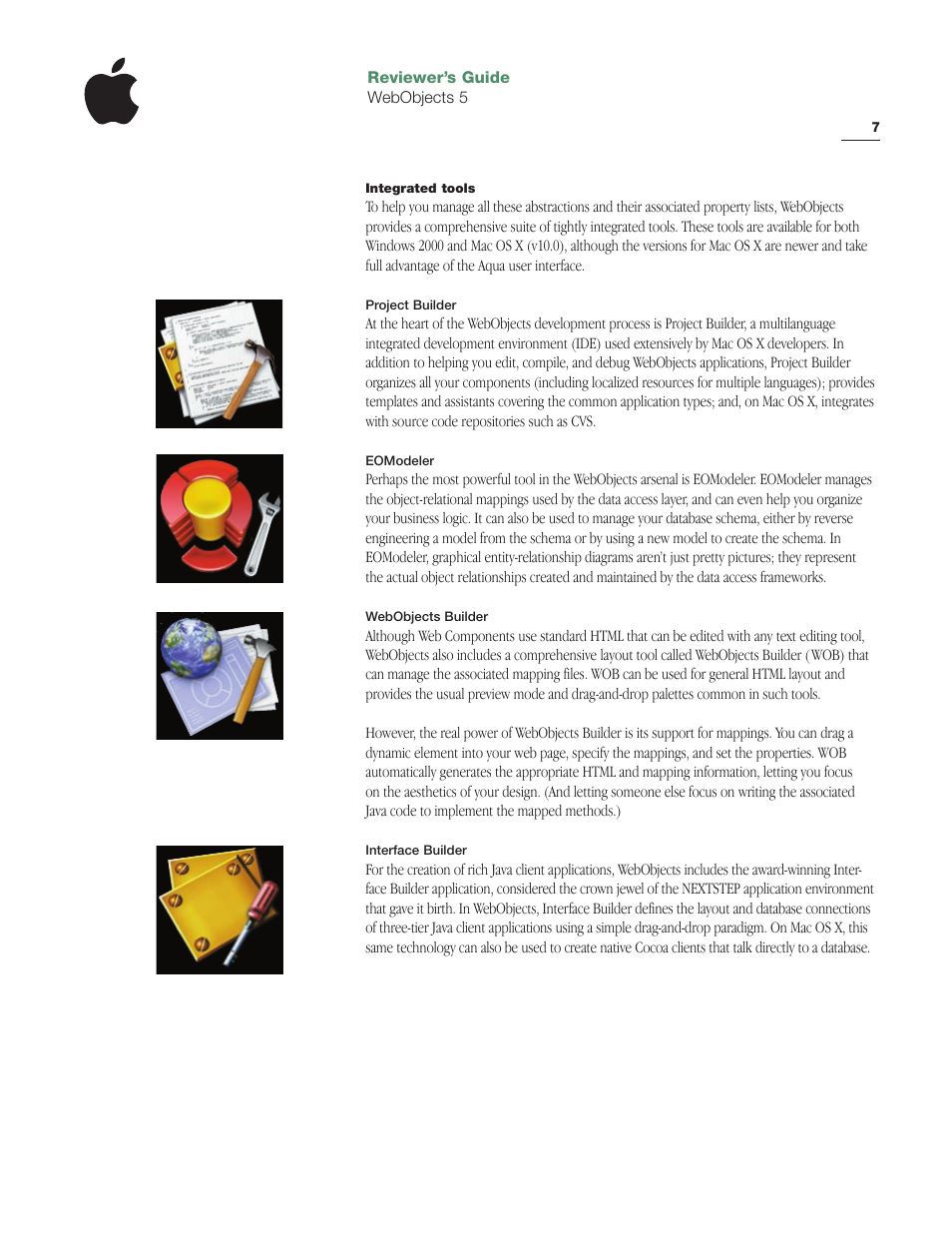 Reviewer's Guide
WebObjects 5

7

Integrated tools
To help you manage all these abstractions and their associated property lists, WebObjects provides a comprehensive suite of tightly integrated tools. These tools are available for both Windows 2000 and Mac OS X (v10.0), although the versions for Mac OS X are newer and take full advantage of the Aqua user interface.

Project Builder
At the heart of the WebObjects development process is Project Builder, a multilanguage integrated development environment (IDE) used extensively by Mac OS X developers. In addition to helping you edit, compile, and debug WebObjects applications, Project Builder organizes all your components (including localized resources for multiple languages); provides templates and assistants covering the common application types; and, on Mac OS X, integrates with source code repositories such as CVS.

EOModeler
Perhaps the most powerful tool in the WebObjects arsenal is EOModeler. EOModeler manages the object-relational mappings used by the data access layer, and can even help you organize your business logic. It can also be used to manage your database schema, either by reverse engineering a model from the schema or by using a new model to create the schema. In EOModeler, graphical entity-relationship diagrams aren't just pretty pictures; they represent the actual object relationships created and maintained by the data access frameworks.

WebObjects Builder
Although Web Components use standard HTML that can be edited with any text editing tool, WebObjects also includes a comprehensive layout tool called WebObjects Builder (WOB) that can manage the associated mapping files. WOB can be used for general HTML layout and provides the usual preview mode and drag-and-drop palettes common in such tools.

However, the real power of WebObjects Builder is its support for mappings. You can drag a dynamic element into your web page, specify the mappings, and set the properties. WOB automatically generates the appropriate HTML and mapping information, letting you focus on the aesthetics of your design. (And letting someone else focus on writing the associated Java code to implement the mapped methods.)

Interface Builder
For the creation of rich Java client applications, WebObjects includes the award-winning Interface Builder application, considered the crown jewel of the NEXTSTEP application environment that gave it birth. In WebObjects, Interface Builder defines the layout and database connections of three-tier Java client applications using a simple drag-and-drop paradigm. On Mac OS X, this same technology can also be used to create native Cocoa clients that talk directly to a database.